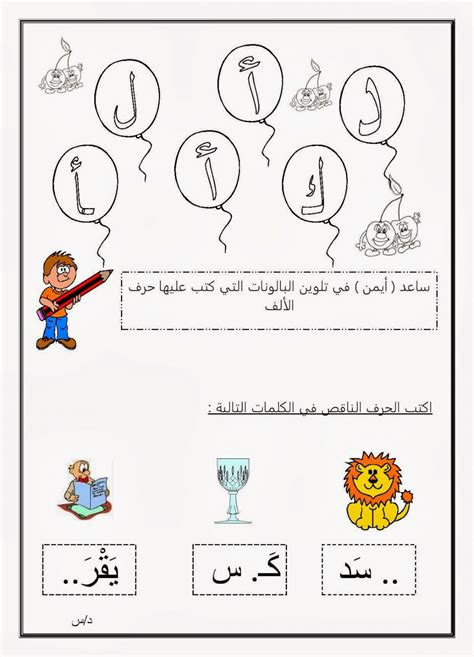 ل أ د
أ أ ك

ساعد ( أيمن ) في تلوين البالونات التي كتب عليها حرف الألف

اكتب الحرف الناقص في الكلمات التالية :

.. سَد
كَـ. س
يَقْرَ..

د/س